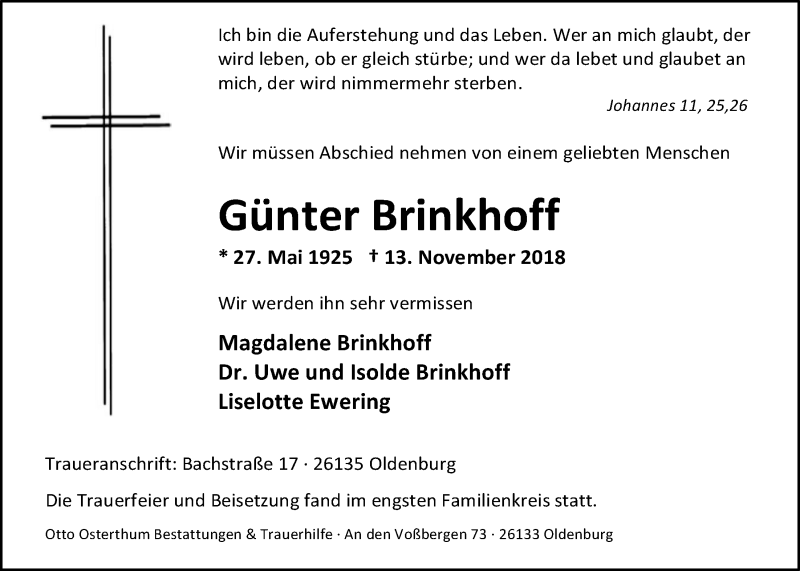 Ich bin die Auferstehung und das Leben. Wer an mich glaubt, der wird leben, ob er gleich stürbe; und wer da lebet und glaubet an mich, der wird nimmermehr sterben.

Johannes 11, 25,26

Wir müssen Abschied nehmen von einem geliebten Menschen

Günter Brinkhoff

* 27. Mai 1925 † 13. November 2018

Wir werden ihn sehr vermissen

Magdalene Brinkhoff
Dr. Uwe und Isolde Brinkhoff
Liselotte Ewering

Traueranschrift: Bachstraße 17 · 26135 Oldenburg

Die Trauerfeier und Beisetzung fand im engsten Familienkreis statt.

Otto Osterthum Bestattungen & Trauerhilfe · An den Voßbergen 73 · 26133 Oldenburg